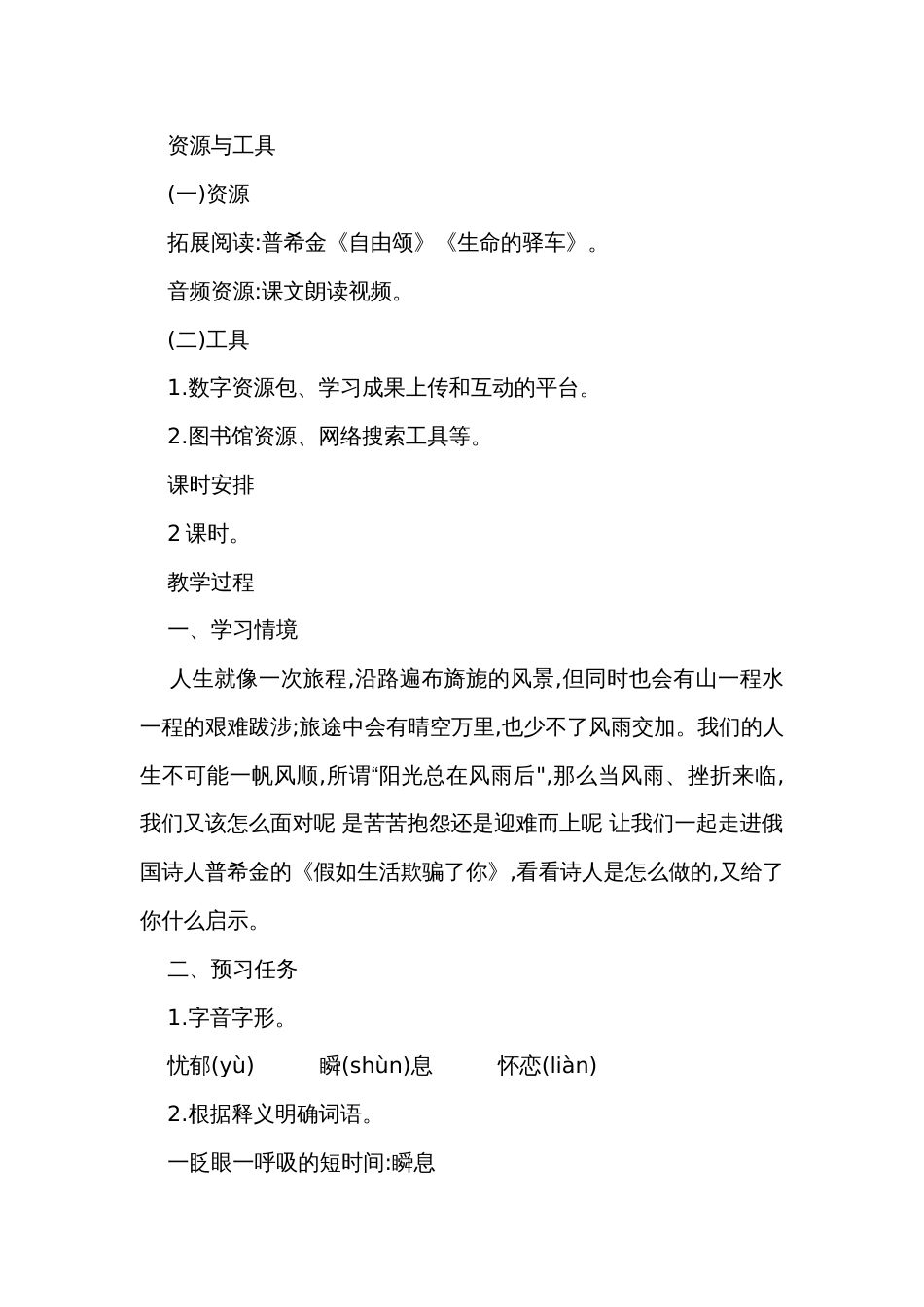 资源与工具

(一)资源

拓展阅读:普希金《自由颂》《生命的驿车》。

音频资源:课文朗读视频。

(二)工具

1.数字资源包、学习成果上传和互动的平台。

2.图书馆资源、网络搜索工具等。

课时安排

2 课时。

教学过程

一、学习情境

人生就像一次旅程,沿路遍布旖旎的风景,但同时也会有山一程水一程的艰难跋涉;旅途中会有晴空万里,也少不了风雨交加。我们的人生不可能一帆风顺,所谓“阳光总在风雨后",那么当风雨、挫折来临,我们又该怎么面对呢 是苦苦抱怨还是迎难而上呢 让我们一起走进俄国诗人普希金的《假如生活欺骗了你》,看看诗人是怎么做的,又给了你什么启示。

二、预习任务

1.字音字形。

忧郁(yù) 瞬(shùn)息 怀恋(liàn)

2.根据释义明确词语。

一眨眼一呼吸的短时间:瞬息